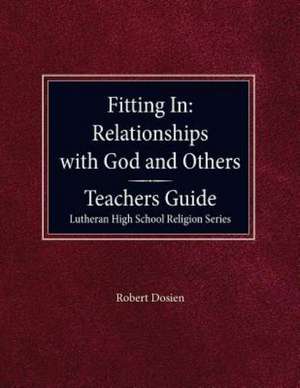 Fitting In:
Relationships
with God and Others

Teachers Guide
Lutheran High School Religion Series

Robert Dosien